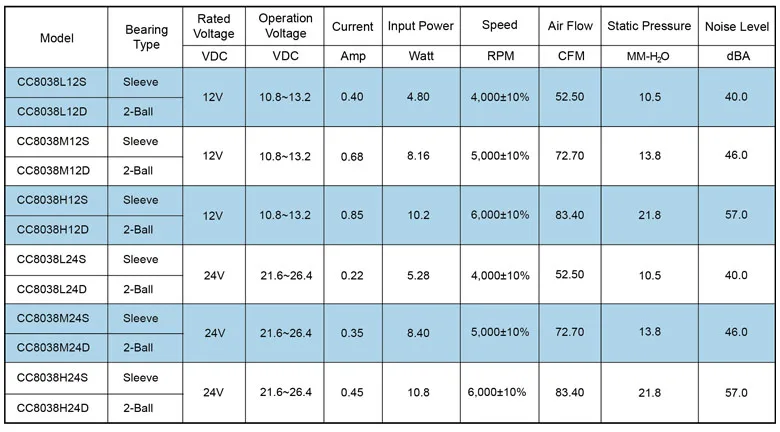 | Model | Bearing Type | Rated Voltage | Operation Voltage | Current | Input Power | Speed | Air Flow | Static Pressure | Noise Level |
|---|---|---|---|---|---|---|---|---|---|
| | | VDC | VDC | Amp | Watt | RPM | CFM | MM-$H_2O$ | dBA |
| CC8038L12S | Sleeve | 12V | 10.8~13.2 | 0.40 | 4.80 | 4,000±10% | 52.50 | 10.5 | 40.0 |
| CC8038L12D | 2-Ball | | | | | | | | |
| CC8038M12S | Sleeve | 12V | 10.8~13.2 | 0.68 | 8.16 | 5,000±10% | 72.70 | 13.8 | 46.0 |
| CC8038M12D | 2-Ball | | | | | | | | |
| CC8038H12S | Sleeve | 12V | 10.8~13.2 | 0.85 | 10.2 | 6,000±10% | 83.40 | 21.8 | 57.0 |
| CC8038H12D | 2-Ball | | | | | | | | |
| CC8038L24S | Sleeve | 24V | 21.6~26.4 | 0.22 | 5.28 | 4,000±10% | 52.50 | 10.5 | 40.0 |
| CC8038L24D | 2-Ball | | | | | | | | |
| CC8038M24S | Sleeve | 24V | 21.6~26.4 | 0.35 | 8.40 | 5,000±10% | 72.70 | 13.8 | 46.0 |
| CC8038M24D | 2-Ball | | | | | | | | |
| CC8038H24S | Sleeve | 24V | 21.6~26.4 | 0.45 | 10.8 | 6,000±10% | 83.40 | 21.8 | 57.0 |
| CC8038H24D | 2-Ball | | | | | | | | |